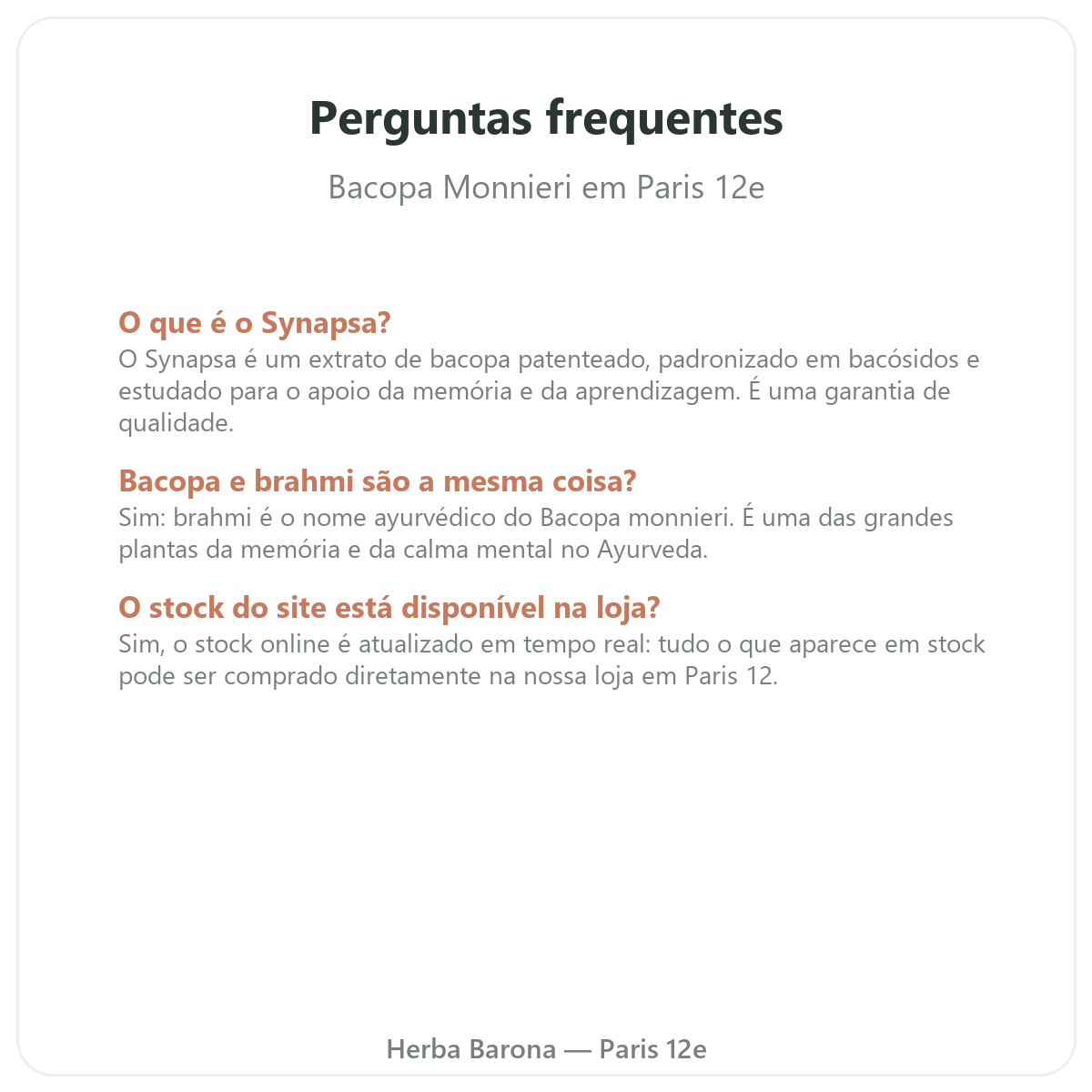 Perguntas frequentes

Bacopa Monnieri em Paris 12e

O que é o Synapsa?
O Synapsa é um extrato de bacopa patenteado, padronizado em bacósidos e estudado para o apoio da memória e da aprendizagem. É uma garantia de qualidade.

Bacopa e brahmi são a mesma coisa?
Sim: brahmi é o nome ayurvédico do Bacopa monnieri. É uma das grandes plantas da memória e da calma mental no Ayurveda.

O stock do site está disponível na loja?
Sim, o stock online é atualizado em tempo real: tudo o que aparece em stock pode ser comprado diretamente na nossa loja em Paris 12.

Herba Barona — Paris 12e